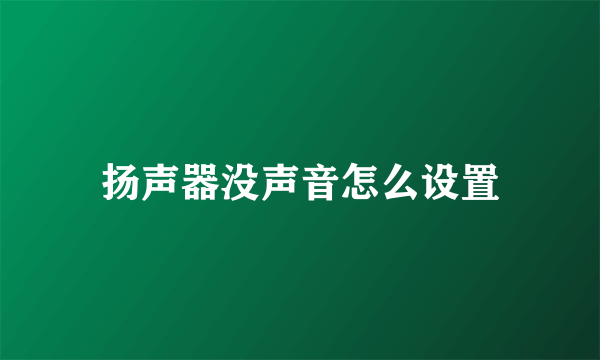 扬声器没声音怎么设置